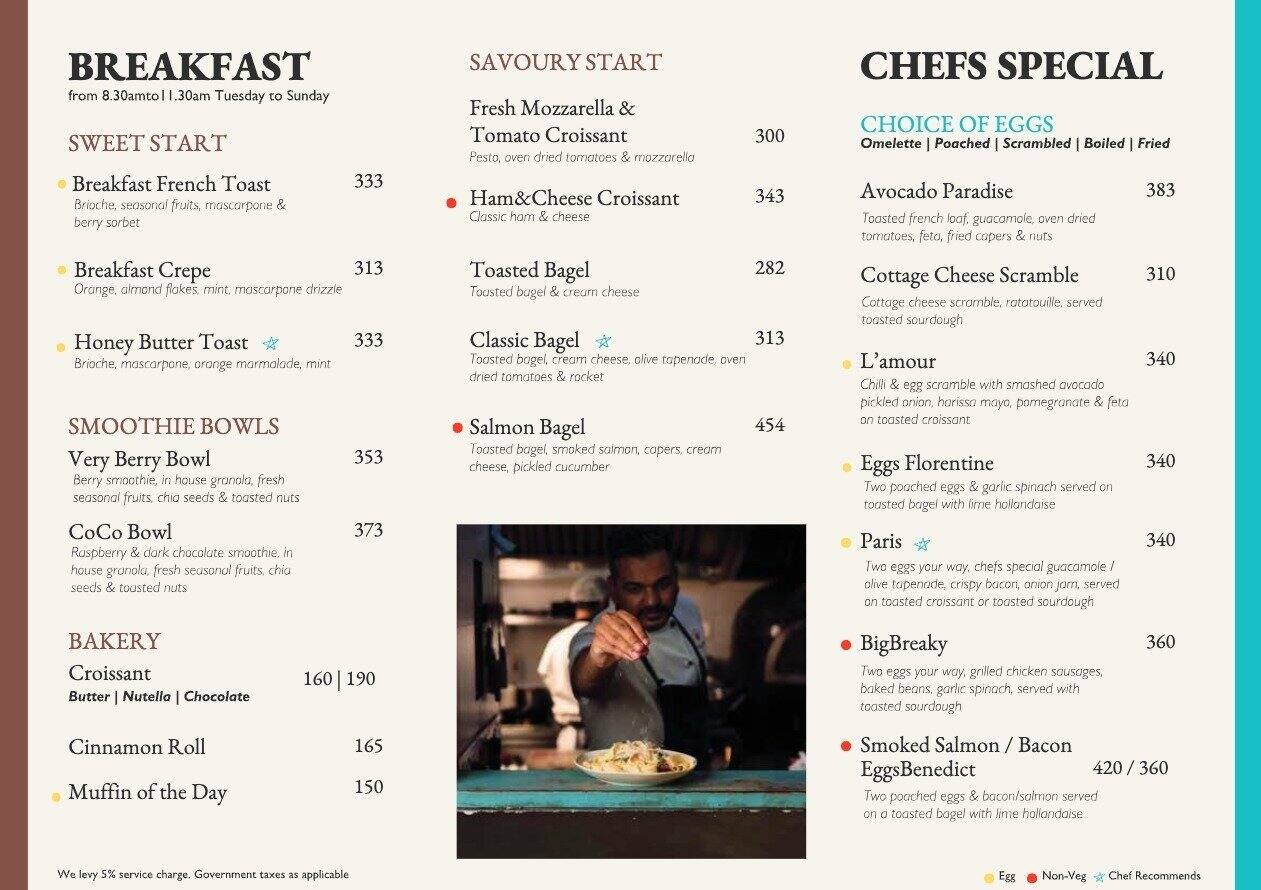 BREAKFAST
from 8.30amto11.30am Tuesday to Sunday

SWEET START

Breakfast French Toast 333
Brioche, seasonal fruits, mascarpone & berry sorbet

Breakfast Crepe 313
Orange, almond flakes, mint, mascarpone drizzle

Honey Butter Toast 333
Brioche, mascarpone, orange marmalade, mint

SMOOTHIE BOWLS

Very Berry Bowl 353
Berry smoothie, in house granola, fresh seasonal fruits, chia seeds & toasted nuts

CoCo Bowl 373
Raspberry & dark chocolate smoothie, in house granola, fresh seasonal fruits, chia seeds & toasted nuts

BAKERY

Croissant 160 | 190
Butter | Nutella | Chocolate

Cinnamon Roll 165

Muffin of the Day 150

We levy 5% service charge. Government taxes as applicable

SAVOURY START

Fresh Mozzarella & Tomato Croissant 300
Pesto, oven dried tomatoes & mozzarella

Ham&Cheese Croissant 343
Classic ham & cheese

Toasted Bagel 282
Toasted bagel & cream cheese

Classic Bagel 313
Toasted bagel, cream cheese, olive tapenade, oven dried tomatoes & rocket

Salmon Bagel 454
Toasted bagel, smoked salmon, capers, cream cheese, pickled cucumber

CHEFS SPECIAL

CHOICE OF EGGS
Omelette | Poached | Scrambled | Boiled | Fried

Avocado Paradise 383
Toasted french loaf, guacamole, oven dried tomatoes, feta, fried capers & nuts

Cottage Cheese Scramble 310
Cottage cheese scramble, ratatouille, served toasted sourdough

L'amour 340
Chilli & egg scramble with smashed avocado pickled onion, harissa mayo, pomegranate & feta on toasted croissant

Eggs Florentine 340
Two poached eggs & garlic spinach served on toasted bagel with lime hollandaise

Paris 340
Two eggs your way, chefs special guacamole / olive tapenade, crispy bacon, onion jam, served on toasted croissant or toasted sourdough

BigBreaky 360
Two eggs your way, grilled chicken sausages, baked beans, garlic spinach, served with toasted sourdough

Smoked Salmon / Bacon EggsBenedict 420 / 360
Two poached eggs & bacon/salmon served on a toasted bagel with lime hollandaise

Egg Non-Veg Chef Recommends